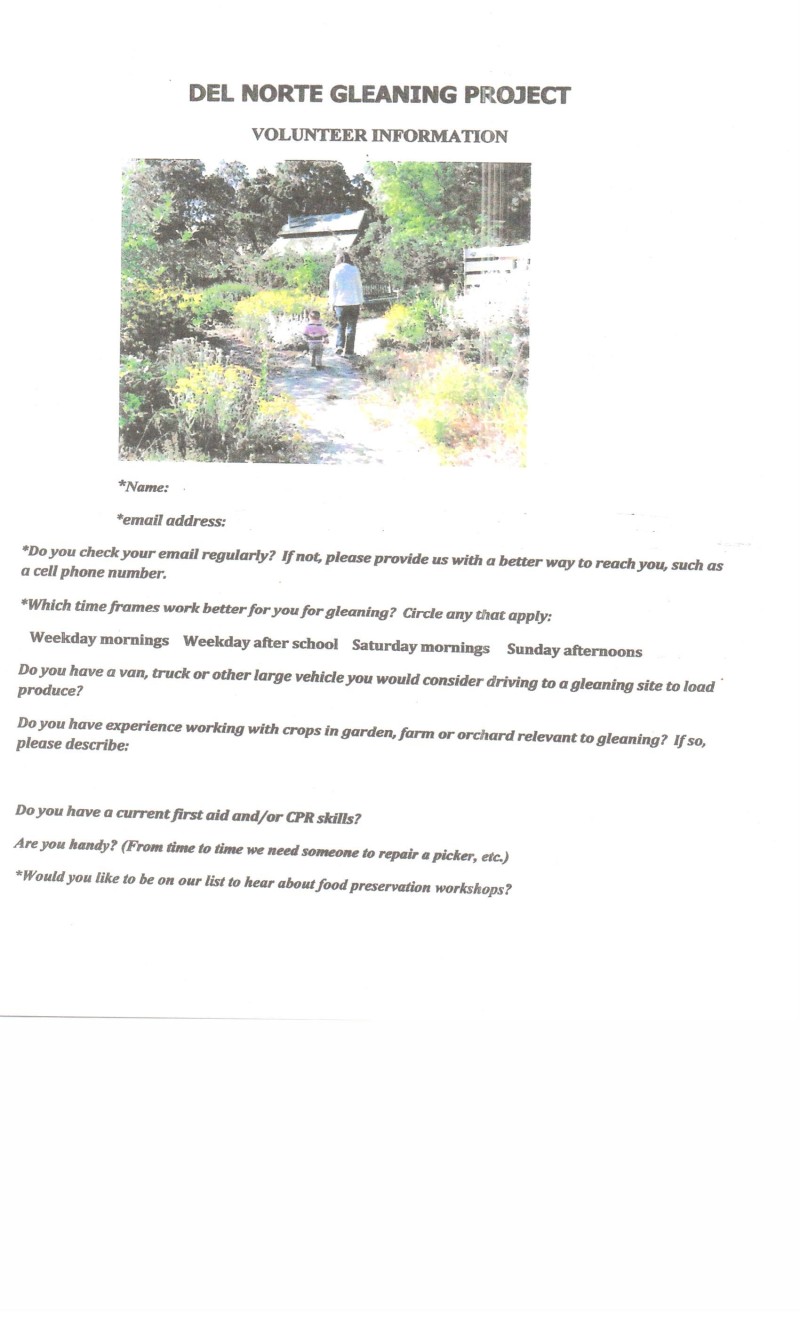 DEL NORTE GLEANING PROJECT

VOLUNTEER INFORMATION

*Name:

*email address:

*Do you check your email regularly? If not, please provide us with a better way to reach you, such as a cell phone number.

*Which time frames work better for you for gleaning? Circle any that apply:

Weekday mornings  Weekday after school  Saturday mornings  Sunday afternoons

Do you have a van, truck or other large vehicle you would consider driving to a gleaning site to load produce?

Do you have experience working with crops in garden, farm or orchard relevant to gleaning? If so, please describe:

Do you have a current first aid and/or CPR skills?

Are you handy? (From time to time we need someone to repair a picker, etc.)

*Would you like to be on our list to hear about food preservation workshops?